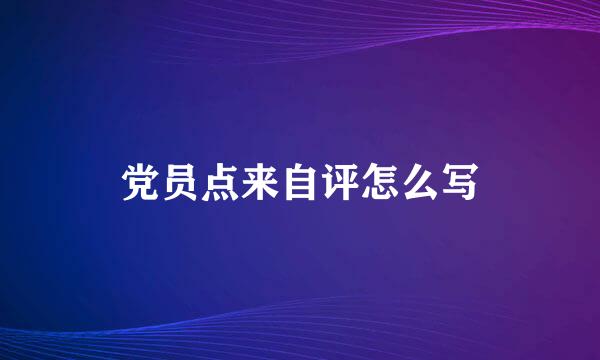 党员点来自评怎么写